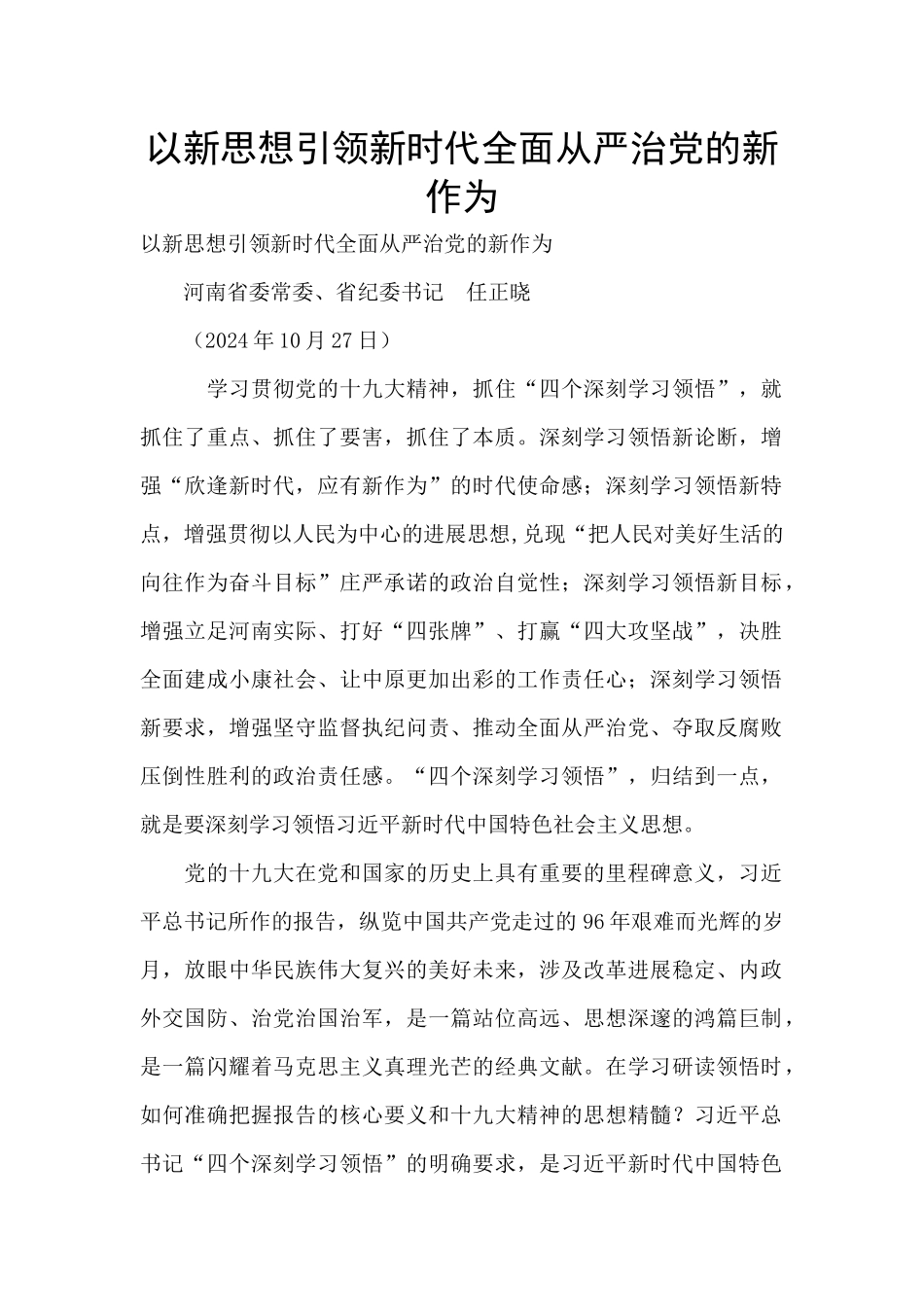 以新思想引领新时代全面从严治党的新作为

以新思想引领新时代全面从严治党的新作为

河南省委常委、省纪委书记　任正晓

（2024年10月27日）

学习贯彻党的十九大精神，抓住“四个深刻学习领悟”，就抓住了重点、抓住了要害，抓住了本质。深刻学习领悟新论断，增强“欣逢新时代，应有新作为”的时代使命感；深刻学习领悟新特点，增强贯彻以人民为中心的进展思想，兑现“把人民对美好生活的向往作为奋斗目标”庄严承诺的政治自觉性；深刻学习领悟新目标，增强立足河南实际、打好“四张牌”、打赢“四大攻坚战”，决胜全面建成小康社会、让中原更加出彩的工作责任心；深刻学习领悟新要求，增强坚守监督执纪问责、推动全面从严治党、夺取反腐败压倒性胜利的政治责任感。“四个深刻学习领悟”，归结到一点，就是要深刻学习领悟习近平新时代中国特色社会主义思想。

党的十九大在党和国家的历史上具有重要的里程碑意义，习近平总书记所作的报告，纵览中国共产党走过的96年艰难而光辉的岁月，放眼中华民族伟大复兴的美好未来，涉及改革进展稳定、内政外交国防、治党治国治军，是一篇站位高远、思想深邃的鸿篇巨制，是一篇闪耀着马克思主义真理光芒的经典文献。在学习研读领悟时，如何准确把握报告的核心要义和十九大精神的思想精髓？习近平总书记“四个深刻学习领悟”的明确要求，是习近平新时代中国特色